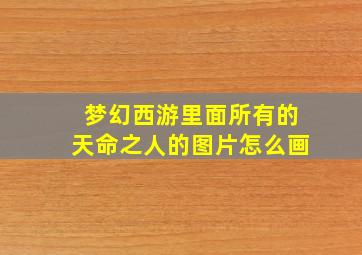 梦幻西游里面所有的天命之人的图片怎么画